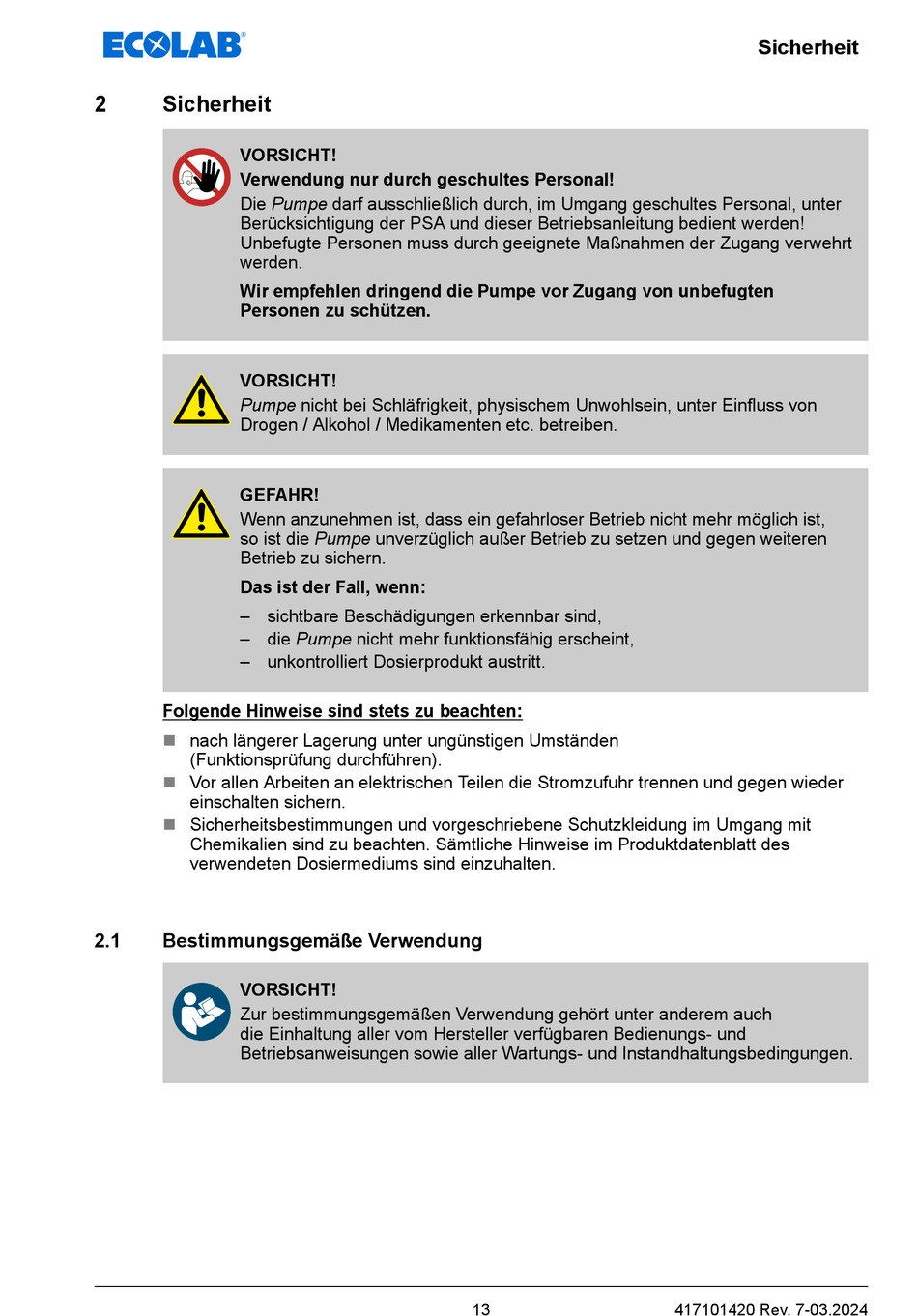 ECOLAB®

Sicherheit

2 Sicherheit

VORSICHT!
Verwendung nur durch geschultes Personal!
Die Pumpe darf ausschließlich durch, im Umgang geschultes Personal, unter Berücksichtigung der PSA und dieser Betriebsanleitung bedient werden! Unbefugte Personen muss durch geeignete Maßnahmen der Zugang verwehrt werden.

Wir empfehlen dringend die Pumpe vor Zugang von unbefugten Personen zu schützen.

VORSICHT!
Pumpe nicht bei Schläfrigkeit, physischem Unwohlsein, unter Einfluss von Drogen / Alkohol / Medikamenten etc. betreiben.

GEFAHR!
Wenn anzunehmen ist, dass ein gefahrloser Betrieb nicht mehr möglich ist, so ist die Pumpe unverzüglich außer Betrieb zu setzen und gegen weiteren Betrieb zu sichern.

Das ist der Fall, wenn:

– sichtbare Beschädigungen erkennbar sind,
– die Pumpe nicht mehr funktionsfähig erscheint,
– unkontrolliert Dosierprodukt austritt.

Folgende Hinweise sind stets zu beachten:

■ nach längerer Lagerung unter ungünstigen Umständen (Funktionsprüfung durchführen).
■ Vor allen Arbeiten an elektrischen Teilen die Stromzufuhr trennen und gegen wieder einschalten sichern.
■ Sicherheitsbestimmungen und vorgeschriebene Schutzkleidung im Umgang mit Chemikalien sind zu beachten. Sämtliche Hinweise im Produktdatenblatt des verwendeten Dosiermediums sind einzuhalten.

2.1 Bestimmungsgemäße Verwendung

VORSICHT!
Zur bestimmungsgemäßen Verwendung gehört unter anderem auch die Einhaltung aller vom Hersteller verfügbaren Bedienungs- und Betriebsanweisungen sowie aller Wartungs- und Instandhaltungsbedingungen.

13

417101420 Rev. 7-03.2024